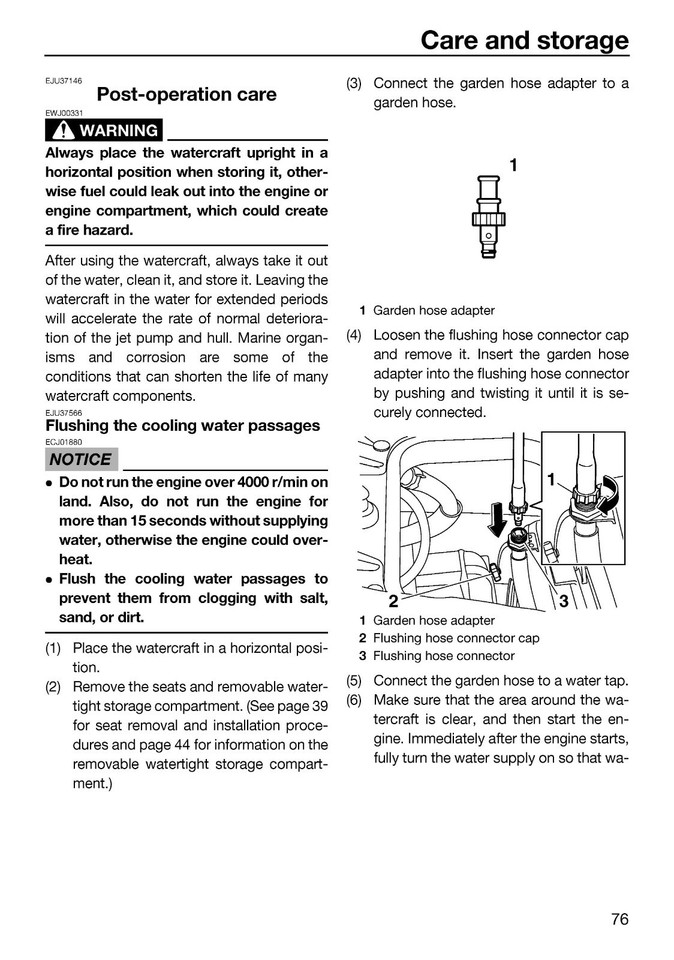 Care and storage

EJU37146
Post-operation care

EWJ00331
WARNING

Always place the watercraft upright in a horizontal position when storing it, otherwise fuel could leak out into the engine or engine compartment, which could create a fire hazard.

After using the watercraft, always take it out of the water, clean it, and store it. Leaving the watercraft in the water for extended periods will accelerate the rate of normal deterioration of the jet pump and hull. Marine organisms and corrosion are some of the conditions that can shorten the life of many watercraft components.

EJU37566
Flushing the cooling water passages

ECJ01880
NOTICE

• Do not run the engine over 4000 r/min on land. Also, do not run the engine for more than 15 seconds without supplying water, otherwise the engine could overheat.
• Flush the cooling water passages to prevent them from clogging with salt, sand, or dirt.

(1) Place the watercraft in a horizontal position.
(2) Remove the seats and removable watertight storage compartment. (See page 39 for seat removal and installation procedures and page 44 for information on the removable watertight storage compartment.)
(3) Connect the garden hose adapter to a garden hose.

1

1 Garden hose adapter

(4) Loosen the flushing hose connector cap and remove it. Insert the garden hose adapter into the flushing hose connector by pushing and twisting it until it is securely connected.

1
2
3

1 Garden hose adapter
2 Flushing hose connector cap
3 Flushing hose connector

(5) Connect the garden hose to a water tap.
(6) Make sure that the area around the watercraft is clear, and then start the engine. Immediately after the engine starts, fully turn the water supply on so that wa-

76